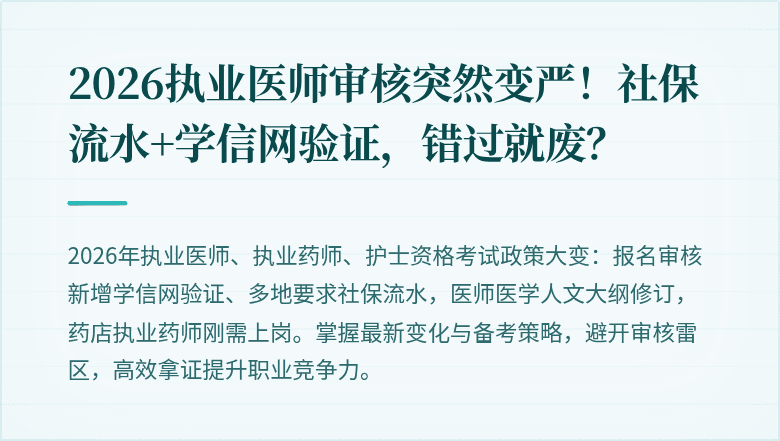 2026执业医师审核突然变严！社保流水+学信网验证，错过就废？

2026年执业医师、执业药师、护士资格考试政策大变：报名审核新增学信网验证、多地要求社保流水，医师医学人文大纲修订，药店执业药师刚需上岗。掌握最新变化与备考策略，避开审核雷区，高效拿证提升职业竞争力。